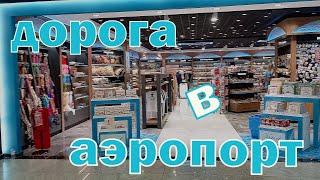 дорога
в
аэропорт